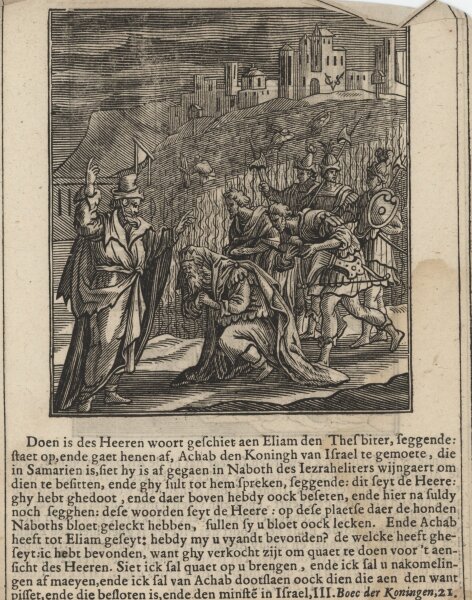 Doen is des Heeren woort geschiet aen Eliam den Thesbiter, seggende: staet op, ende gaet henen af, Achab den Koningh van Israel te gemoete, die in Samarien is, siet hy is af gegaen in Naboth des Iezraheliters wijngaert om dien te besitten, ende ghy sult tot hem spreken, seggende: dit seyt de Heere: ghy hebt ghedoot, ende daer boven hebdy oock beseten, ende hier na suldy noch segghen: dese woorden seyt de Heere: op dese plaetse daer de honden Naboths bloet geleckt hebben, sullen sy u bloet oock lecken. Ende Achab heeft tot Eliam geseyt: hebdy my u vyandt bevonden? de welcke heeft gheseyt: ic hebt bevonden, want ghy verkocht zijt om quaet te doen voor 't aensicht des Heeren. Siet ick sal quaet op u brengen, ende ick sal u nakomelingen af maeyen, ende ick sal van Achab dootslaen oock dien die aen den want pisset, ende die besloten is, ende den minstē in Israel, III. Boec der Koningen, 21.